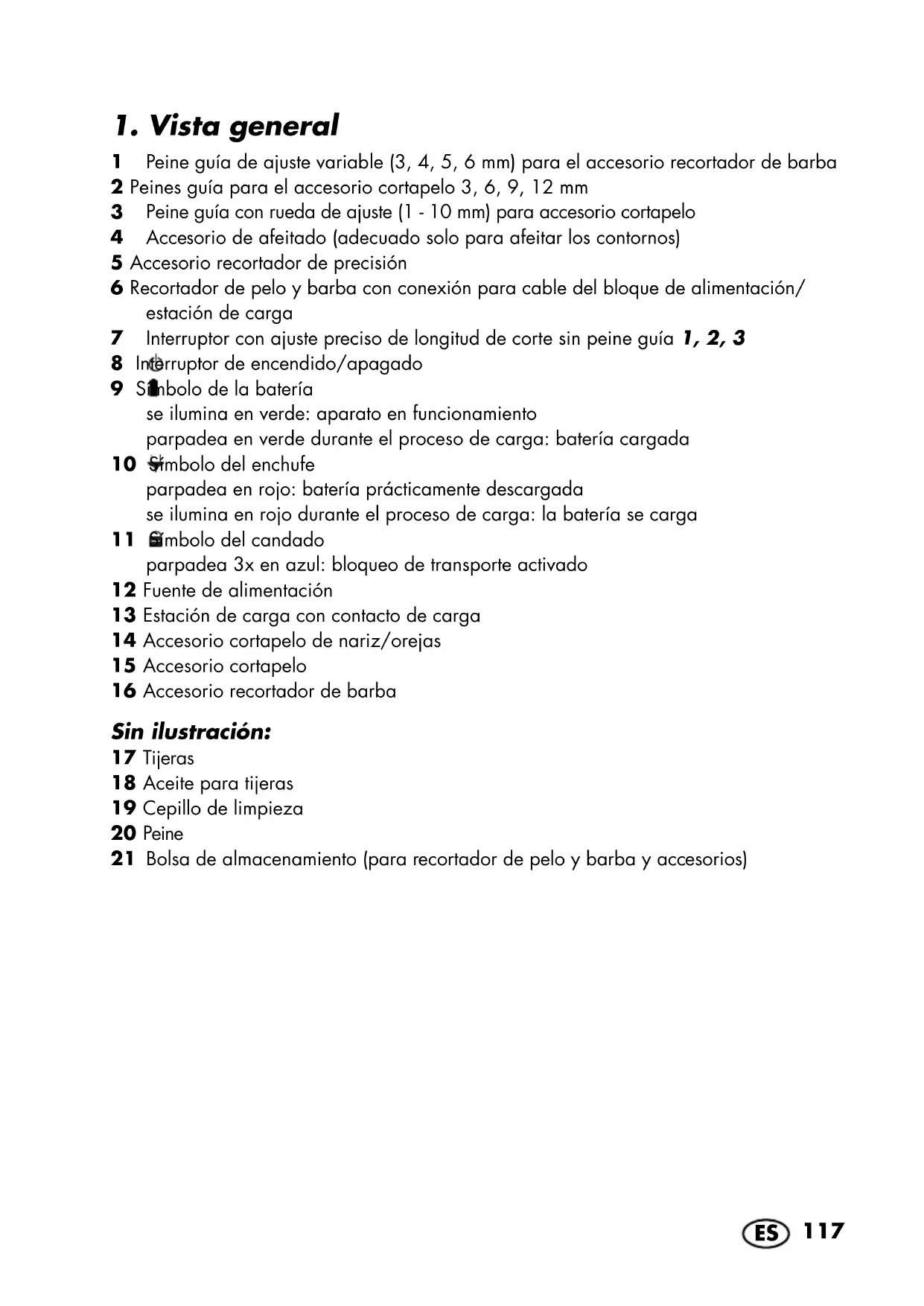 1. Vista general

1 Peine guía de ajuste variable (3, 4, 5, 6 mm) para el accesorio recortador de barba
2 Peines guía para el accesorio cortapelo 3, 6, 9, 12 mm
3 Peine guía con rueda de ajuste (1 - 10 mm) para accesorio cortapelo
4 Accesorio de afeitado (adecuado solo para afeitar los contornos)
5 Accesorio recortador de precisión
6 Recortador de pelo y barba con conexión para cable del bloque de alimentación/ estación de carga
7 Interruptor con ajuste preciso de longitud de corte sin peine guía 1, 2, 3
8 Interruptor de encendido/apagado
9 Símbolo de la batería
se ilumina en verde: aparato en funcionamiento
parpadea en verde durante el proceso de carga: batería cargada
10 Símbolo del enchufe
parpadea en rojo: batería prácticamente descargada
se ilumina en rojo durante el proceso de carga: la batería se carga
11 Símbolo del candado
parpadea 3x en azul: bloqueo de transporte activado
12 Fuente de alimentación
13 Estación de carga con contacto de carga
14 Accesorio cortapelo de nariz/orejas
15 Accesorio cortapelo
16 Accesorio recortador de barba

Sin ilustración:
17 Tijeras
18 Aceite para tijeras
19 Cepillo de limpieza
20 Peine
21 Bolsa de almacenamiento (para recortador de pelo y barba y accesorios)

ES 117